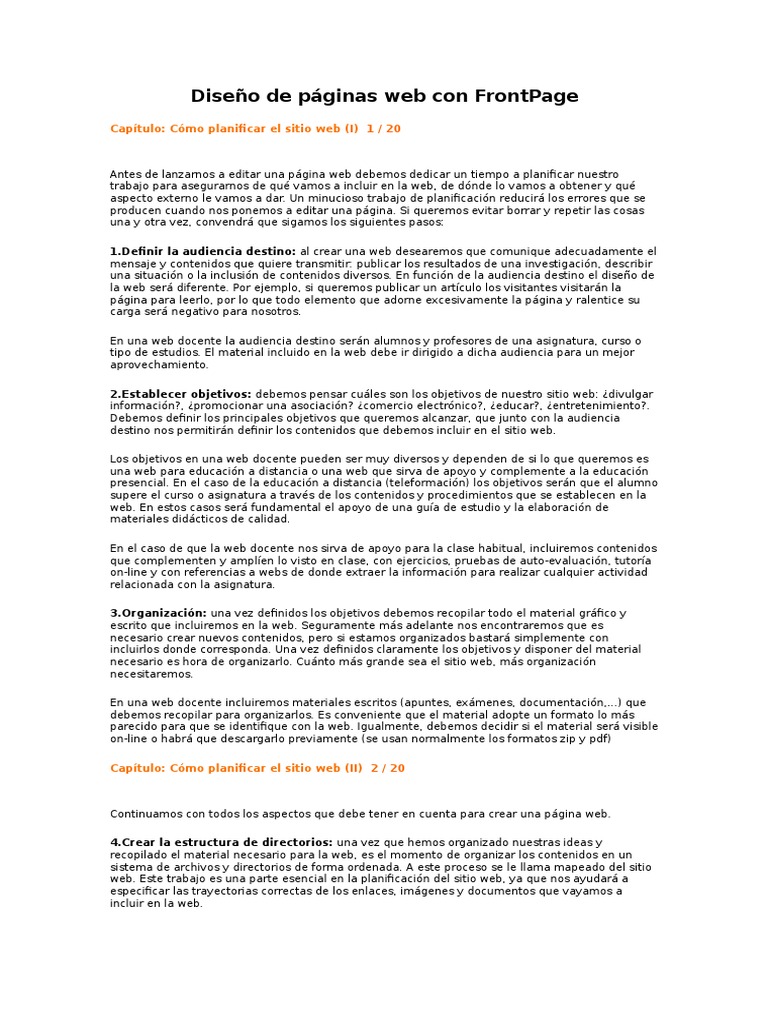 Diseño de páginas web con FrontPage

Capítulo: Cómo planificar el sitio web (I) 1 / 20

Antes de lanzarnos a editar una página web debemos dedicar un tiempo a planificar nuestro trabajo para asegurarnos de qué vamos a incluir en la web, de dónde lo vamos a obtener y qué aspecto externo le vamos a dar. Un minucioso trabajo de planificación reducirá los errores que se producen cuando nos ponemos a editar una página. Si queremos evitar borrar y repetir las cosas una y otra vez, convendrá que sigamos los siguientes pasos:

1.Definir la audiencia destino: al crear una web desearemos que comunique adecuadamente el mensaje y contenidos que quiere transmitir: publicar los resultados de una investigación, describir una situación o la inclusión de contenidos diversos. En función de la audiencia destino el diseño de la web será diferente. Por ejemplo, si queremos publicar un artículo los visitantes visitarán la página para leerlo, por lo que todo elemento que adorne excesivamente la página y ralentice su carga será negativo para nosotros.

En una web docente la audiencia destino serán alumnos y profesores de una asignatura, curso o tipo de estudios. El material incluido en la web debe ir dirigido a dicha audiencia para un mejor aprovechamiento.

2.Establecer objetivos: debemos pensar cuáles son los objetivos de nuestro sitio web: ¿divulgar información?, ¿promocionar una asociación? ¿comercio electrónico?, ¿educar?, ¿entretenimiento?. Debemos definir los principales objetivos que queremos alcanzar, que junto con la audiencia destino nos permitirán definir los contenidos que debemos incluir en el sitio web.

Los objetivos en una web docente pueden ser muy diversos y dependen de si lo que queremos es una web para educación a distancia o una web que sirva de apoyo y complemente a la educación presencial. En el caso de la educación a distancia (teleformación) los objetivos serán que el alumno supere el curso o asignatura a través de los contenidos y procedimientos que se establecen en la web. En estos casos será fundamental el apoyo de una guía de estudio y la elaboración de materiales didácticos de calidad.

En el caso de que la web docente nos sirva de apoyo para la clase habitual, incluiremos contenidos que complementen y amplíen lo visto en clase, con ejercicios, pruebas de auto-evaluación, tutoría on-line y con referencias a webs de donde extraer la información para realizar cualquier actividad relacionada con la asignatura.

3.Organización: una vez definidos los objetivos debemos recopilar todo el material gráfico y escrito que incluiremos en la web. Seguramente más adelante nos encontraremos que es necesario crear nuevos contenidos, pero si estamos organizados bastará simplemente con incluirlos donde corresponda. Una vez definidos claramente los objetivos y disponer del material necesario es hora de organizarlo. Cuánto más grande sea el sitio web, más organización necesitaremos.

En una web docente incluiremos materiales escritos (apuntes, exámenes, documentación,...) que debemos recopilar para organizarlos. Es conveniente que el material adopte un formato lo más parecido para que se identifique con la web. Igualmente, debemos decidir si el material será visible on-line o habrá que descargarlo previamente (se usan normalmente los formatos zip y pdf)

Capítulo: Cómo planificar el sitio web (II) 2 / 20

Continuamos con todos los aspectos que debe tener en cuenta para crear una página web.

4.Crear la estructura de directorios: una vez que hemos organizado nuestras ideas y recopilado el material necesario para la web, es el momento de organizar los contenidos en un sistema de archivos y directorios de forma ordenada. A este proceso se le llama mapeado del sitio web. Este trabajo es una parte esencial en la planificación del sitio web, ya que nos ayudará a especificar las trayectorias correctas de los enlaces, imágenes y documentos que vayamos a incluir en la web.